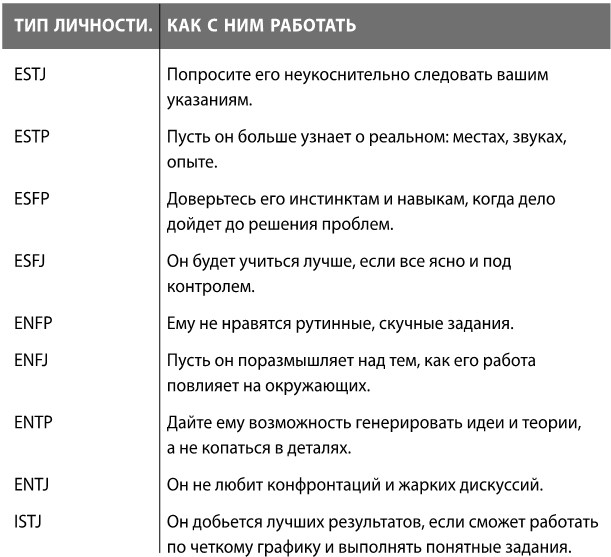 | ТИП ЛИЧНОСТИ. | КАК С НИМ РАБОТАТЬ |
|---|---|
| ESTJ | Попросите его неукоснительно следовать вашим указаниям. |
| ESTP | Пусть он больше узнает о реальном: местах, звуках, опыте. |
| ESFP | Доверьтесь его инстинктам и навыкам, когда дело дойдет до решения проблем. |
| ESFJ | Он будет учиться лучше, если все ясно и под контролем. |
| ENFP | Ему не нравятся рутинные, скучные задания. |
| ENFJ | Пусть он поразмышляет над тем, как его работа повлияет на окружающих. |
| ENTP | Дайте ему возможность генерировать идеи и теории, а не копаться в деталях. |
| ENTJ | Он не любит конфронтаций и жарких дискуссий. |
| ISTJ | Он добьется лучших результатов, если сможет работать по четкому графику и выполнять понятные задания. |